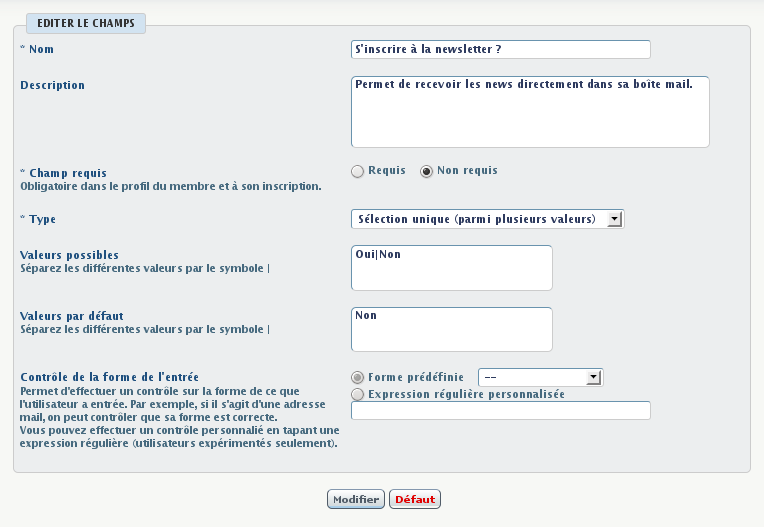 EDITER LE CHAMPS

* Nom
S'inscrire à la newsletter ?

Description
Permet de recevoir les news directement dans sa boîte mail.

* Champ requis
Obligatoire dans le profil du membre et à son inscription.
Requis
Non requis

* Type
Sélection unique (parmi plusieurs valeurs)

Valeurs possibles
Séparez les différentes valeurs par le symbole |
Oui|Non

Valeurs par défaut
Séparez les différentes valeurs par le symbole |
Non

Contrôle de la forme de l'entrée
Permet d'effectuer un contrôle sur la forme de ce que l'utilisateur a entrée. Par exemple, si il s'agit d'une adresse mail, on peut contrôler que sa forme est correcte.
Vous pouvez effectuer un contrôle personnalié en tapant une expression régulière (utilisateurs expérimentés seulement).
Forme prédéfinie
--
Expression régulière personnalisée

Modifier
Défaut